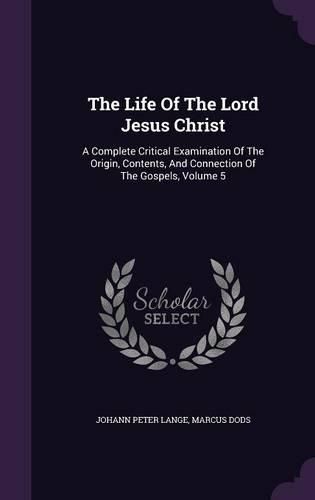 The Life Of The Lord Jesus Christ

A Complete Critical Examination Of The Origin, Contents, And Connection Of The Gospels, Volume 5

Scholar SELECT

JOHANN PETER LANGE, MARCUS DODS